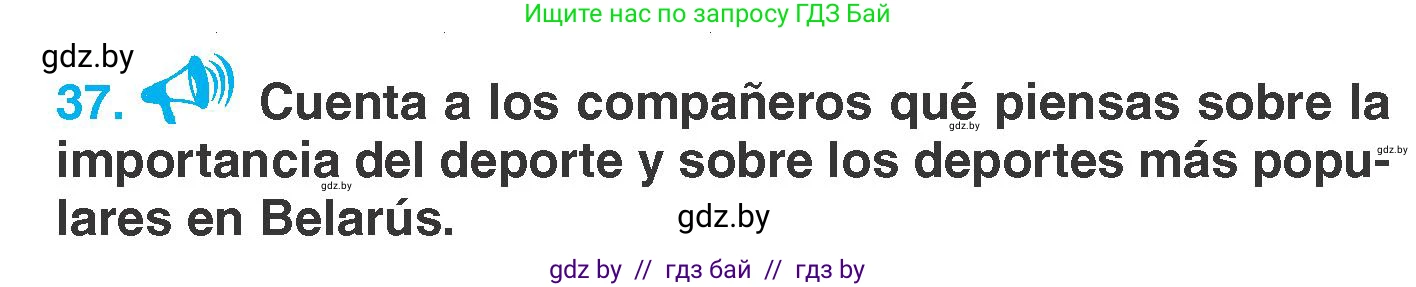 Ищите нас по запросу ГДЗ Бай

gdz.by

37. Cuenta a los compañeros qué piensas sobre la importancia del deporte y sobre los deportes más populares en Belarús.

gdz.by gdz.by gdz.by gdz.by

gdz by // гдз бай // гдз by